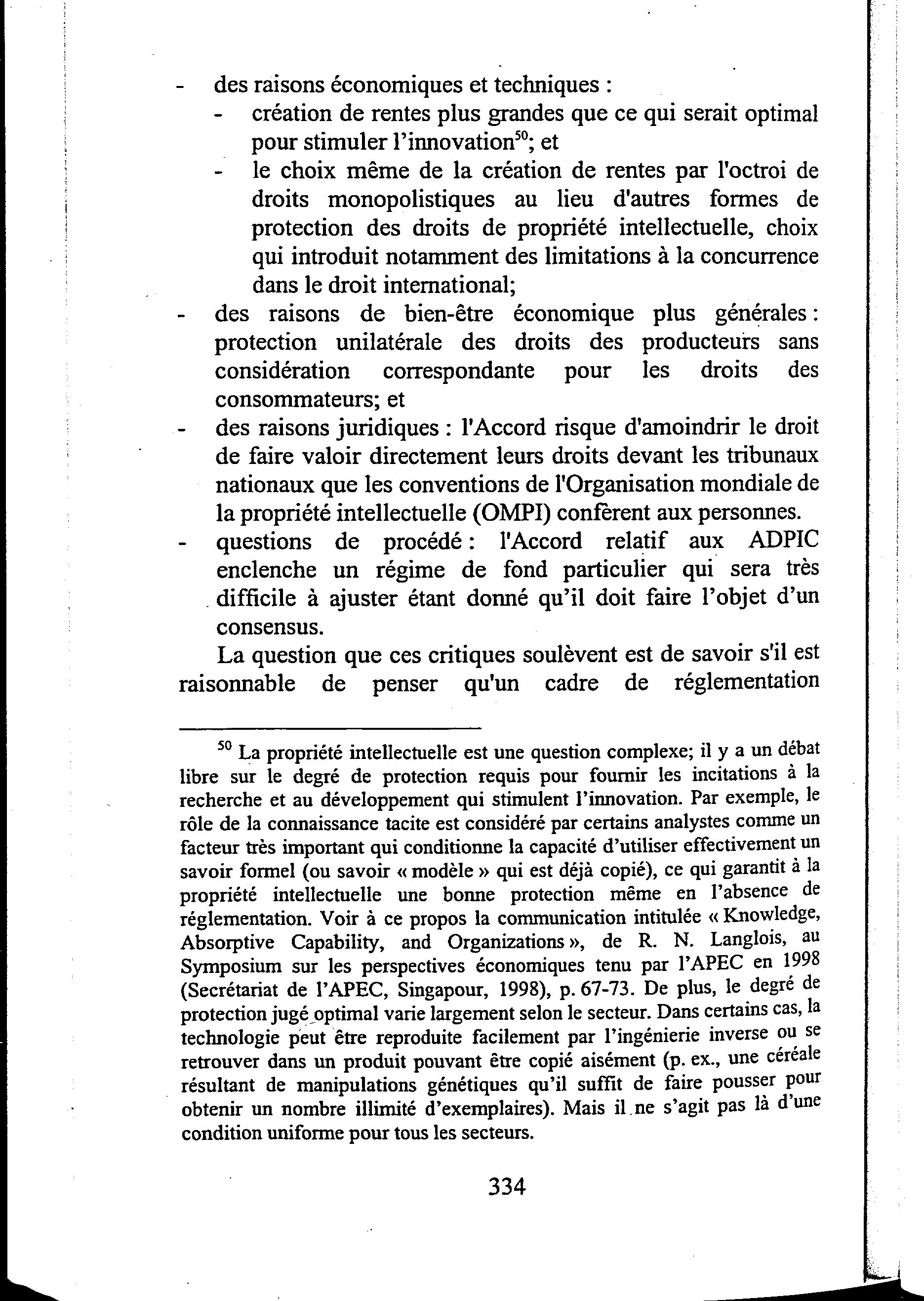 - des raisons économiques et techniques :
  - création de rentes plus grandes que ce qui serait optimal pour stimuler l'innovation$^{50}$; et
  - le choix même de la création de rentes par l'octroi de droits monopolistiques au lieu d'autres formes de protection des droits de propriété intellectuelle, choix qui introduit notamment des limitations à la concurrence dans le droit international;
- des raisons de bien-être économique plus générales : protection unilatérale des droits des producteurs sans considération correspondante pour les droits des consommateurs; et
- des raisons juridiques : l'Accord risque d'amoindrir le droit de faire valoir directement leurs droits devant les tribunaux nationaux que les conventions de l'Organisation mondiale de la propriété intellectuelle (OMPI) confèrent aux personnes.
- questions de procédé : l'Accord relatif aux ADPIC enclenche un régime de fond particulier qui sera très difficile à ajuster étant donné qu'il doit faire l'objet d'un consensus.

La question que ces critiques soulèvent est de savoir s'il est raisonnable de penser qu'un cadre de réglementation

$^{50}$ La propriété intellectuelle est une question complexe; il y a un débat libre sur le degré de protection requis pour fournir les incitations à la recherche et au développement qui stimulent l'innovation. Par exemple, le rôle de la connaissance tacite est considéré par certains analystes comme un facteur très important qui conditionne la capacité d'utiliser effectivement un savoir formel (ou savoir « modèle » qui est déjà copié), ce qui garantit à la propriété intellectuelle une bonne protection même en l'absence de réglementation. Voir à ce propos la communication intitulée « Knowledge, Absorptive Capability, and Organizations », de R. N. Langlois, au Symposium sur les perspectives économiques tenu par l'APEC en 1998 (Secrétariat de l'APEC, Singapour, 1998), p. 67-73. De plus, le degré de protection jugé optimal varie largement selon le secteur. Dans certains cas, la technologie peut être reproduite facilement par l'ingénierie inverse ou se retrouver dans un produit pouvant être copié aisément (p. ex., une céréale résultant de manipulations génétiques qu'il suffit de faire pousser pour obtenir un nombre illimité d'exemplaires). Mais il ne s'agit pas là d'une condition uniforme pour tous les secteurs.

334